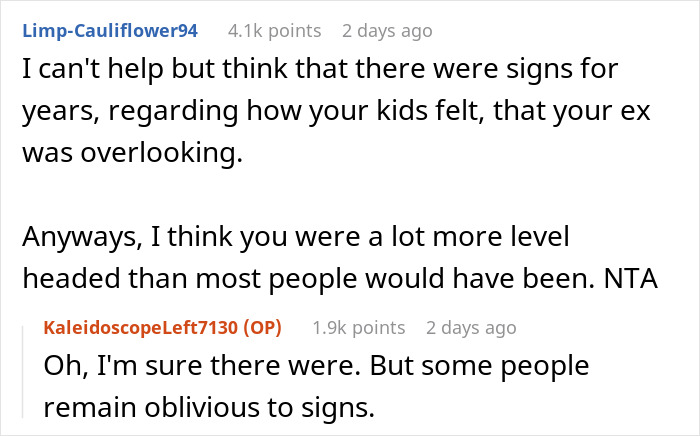 Limp-Cauliflower94 4.1k points 2 days ago

I can't help but think that there were signs for years, regarding how your kids felt, that your ex was overlooking.

Anyways, I think you were a lot more level headed than most people would have been. NTA

KaleidoscopeLeft7130 (OP) 1.9k points 2 days ago

Oh, I'm sure there were. But some people remain oblivious to signs.